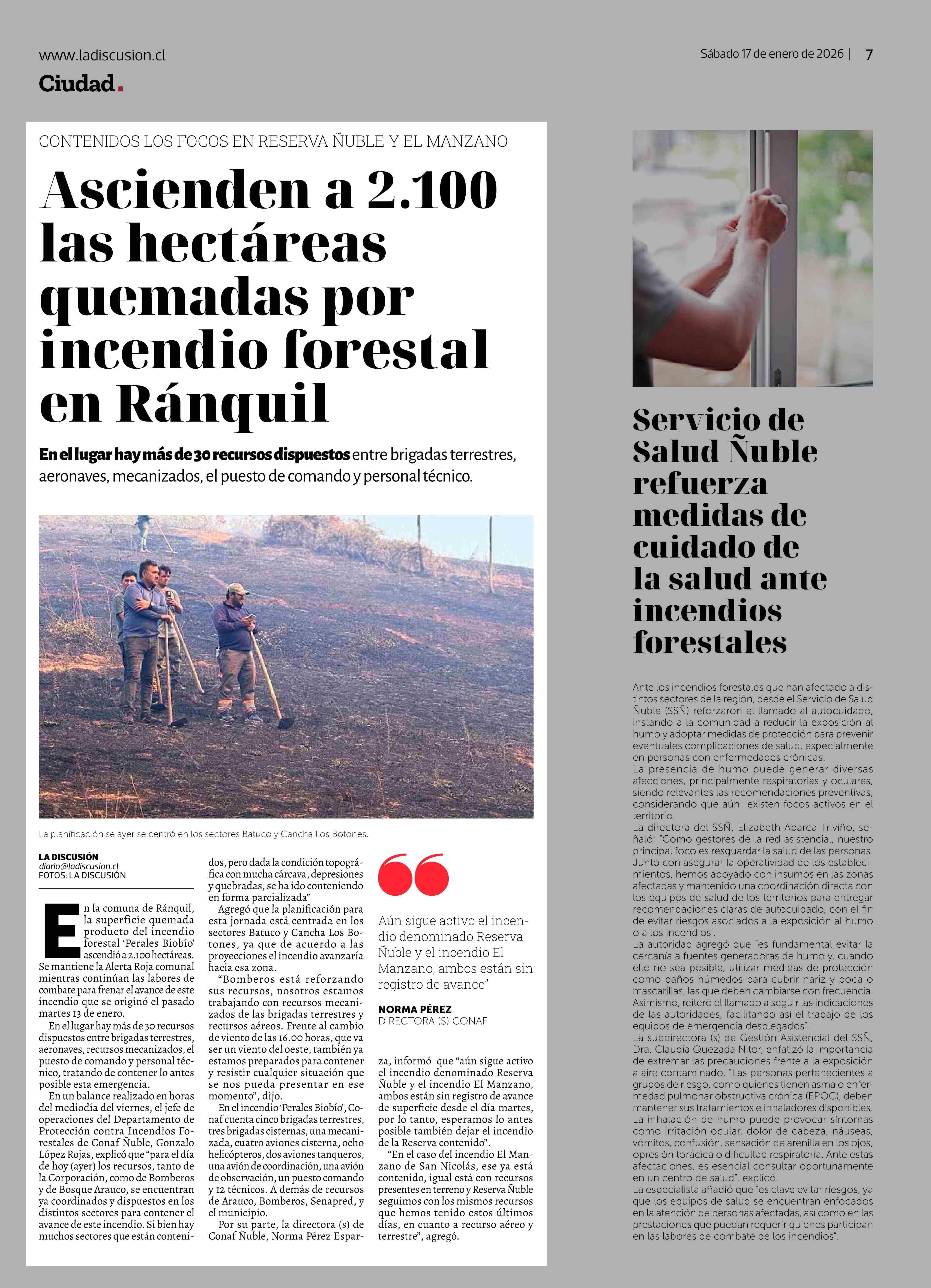 www.ladiscusion.cl

Ciudad.

Sábado 17 de enero de 2026 | 7

CONTENIDOS LOS FOCOS EN RESERVA ÑUBLE Y EL MANZANO

Ascienden a 2.100 las hectáreas quemadas por incendio forestal en Ránquil

En el lugar hay más de 30 recursos dispuestos entre brigadas terrestres, aeronaves, mecanizados, el puesto de comando y personal técnico.

La planificación se ayer se centró en los sectores Batuco y Cancha Los Botones.

LA DISCUSIÓN
diario@ladiscusion.cl
FOTOS: LA DISCUSIÓN

En la comuna de Ránquil, la superficie quemada producto del incendio forestal 'Perales Biobío' ascendió a 2.100 hectáreas. Se mantiene la Alerta Roja comunal mientras continúan las labores de combate para frenar el avance de este incendio que se originó el pasado martes 13 de enero.

En el lugar hay más de 30 recursos dispuestos entre brigadas terrestres, aeronaves, recursos mecanizados, el puesto de comando y personal técnico, tratando de contener lo antes posible esta emergencia.

En un balance realizado en horas del mediodía del viernes, el jefe de operaciones del Departamento de Protección contra Incendios Forestales de Conaf Ñuble, Gonzalo López Rojas, explicó que "para el día de hoy (ayer) los recursos, tanto de la Corporación, como de Bomberos y de Bosque Arauco, se encuentran ya coordinados y dispuestos en los distintos sectores para contener el avance de este incendio. Si bien hay muchos sectores que están contenidos, pero dada la condición topográfica con mucha cárcava, depresiones y quebradas, se ha ido conteniendo en forma parcializada"

Agregó que la planificación para esta jornada está centrada en los sectores Batuco y Cancha Los Botones, ya que de acuerdo a las proyecciones el incendio avanzaría hacia esa zona.

"Bomberos está reforzando sus recursos, nosotros estamos trabajando con recursos mecanizados de las brigadas terrestres y recursos aéreos. Frente al cambio de viento de las 16.00 horas, que va ser un viento del oeste, también ya estamos preparados para contener y resistir cualquier situación que se nos pueda presentar en ese momento", dijo.

En el incendio 'Perales Biobío', Conaf cuenta cinco brigadas terrestres, tres brigadas cisternas, una mecanizada, cuatro aviones cisterna, ocho helicópteros, dos aviones tanqueros, una avión de coordinación, una avión de observación, un puesto comando y 12 técnicos. A demás de recursos de Arauco, Bomberos, Senapred, y el municipio.

Por su parte, la directora (s) de Conaf Ñuble, Norma Pérez Esparza, informó que "aún sigue activo el incendio denominado Reserva Ñuble y el incendio El Manzano, ambos están sin registro de avance de superficie desde el día martes, por lo tanto, esperamos lo antes posible también dejar el incendio de la Reserva contenido".

"En el caso del incendio El Manzano de San Nicolás, ese ya está contenido, igual está con recursos presentes en terreno y Reserva Ñuble seguimos con los mismos recursos que hemos tenido estos últimos días, en cuanto a recurso aéreo y terrestre", agregó.

Aún sigue activo el incendio denominado Reserva Ñuble y el incendio El Manzano, ambos están sin registro de avance"

NORMA PÉREZ
DIRECTORA (S) CONAF

Servicio de Salud Ñuble refuerza medidas de cuidado de la salud ante incendios forestales

Ante los incendios forestales que han afectado a distintos sectores de la región, desde el Servicio de Salud Ñuble (SSÑ) reforzaron el llamado al autocuidado, instando a la comunidad a reducir la exposición al humo y adoptar medidas de protección para prevenir eventuales complicaciones de salud, especialmente en personas con enfermedades crónicas.
La presencia de humo puede generar diversas afecciones, principalmente respiratorias y oculares, siendo relevantes las recomendaciones preventivas, considerando que aún existen focos activos en el territorio.
La directora del SSÑ, Elizabeth Abarca Triviño, señaló: "Como gestores de la red asistencial, nuestro principal foco es resguardar la salud de las personas. Junto con asegurar la operatividad de los establecimientos, hemos apoyado con insumos en las zonas afectadas y mantenido una coordinación directa con los equipos de salud de los territorios para entregar recomendaciones claras de autocuidado, con el fin de evitar riesgos asociados a la exposición al humo o a los incendios".
La autoridad agregó que "es fundamental evitar la cercanía a fuentes generadoras de humo y, cuando ello no sea posible, utilizar medidas de protección como paños húmedos para cubrir nariz y boca o mascarillas, las que deben cambiarse con frecuencia. Asimismo, reiteró el llamado a seguir las indicaciones de las autoridades, facilitando así el trabajo de los equipos de emergencia desplegados".
La subdirectora (s) de Gestión Asistencial del SSÑ, Dra. Claudia Quezada Nitor, enfatizó la importancia de extremar las precauciones frente a la exposición a aire contaminado. "Las personas pertenecientes a grupos de riesgo, como quienes tienen asma o enfermedad pulmonar obstructiva crónica (EPOC), deben mantener sus tratamientos e inhaladores disponibles. La inhalación de humo puede provocar síntomas como irritación ocular, dolor de cabeza, náuseas, vómitos, confusión, sensación de arenilla en los ojos, opresión torácica o dificultad respiratoria. Ante estas afectaciones, es esencial consultar oportunamente en un centro de salud", explicó.
La especialista añadió que "es clave evitar riesgos, ya que los equipos de salud se encuentran enfocados en la atención de personas afectadas, así como en las prestaciones que puedan requerir quienes participan en las labores de combate de los incendios".